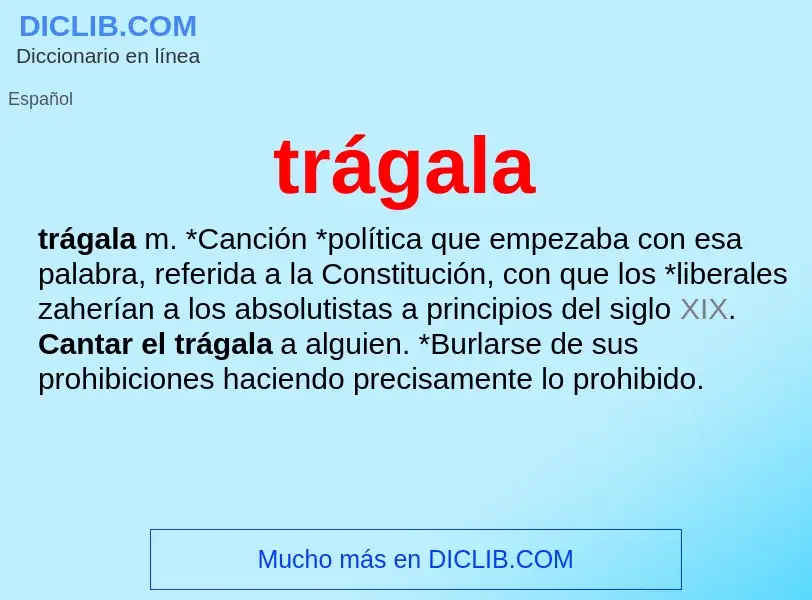 DICLIB.COM
Diccionario en línea

Español

trágala

trágala m. *Canción *política que empezaba con esa palabra, referida a la Constitución, con que los *liberales zaherían a los absolutistas a principios del siglo XIX. Cantar el trágala a alguien. *Burlarse de sus prohibiciones haciendo precisamente lo prohibido.

Mucho más en DICLIB.COM